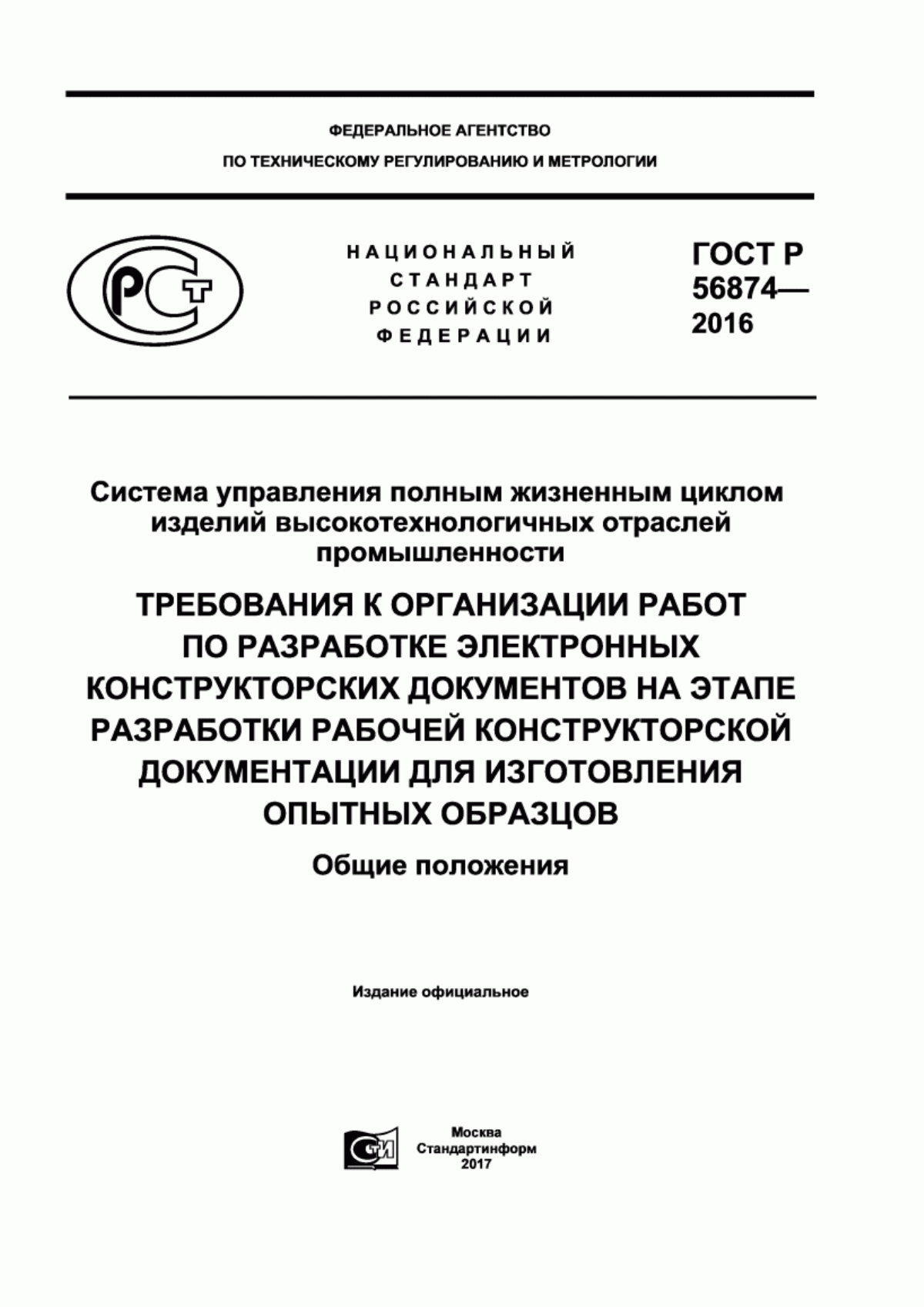 ФЕДЕРАЛЬНОЕ АГЕНТСТВО
ПО ТЕХНИЧЕСКОМУ РЕГУЛИРОВАНИЮ И МЕТРОЛОГИИ

РСТ

НАЦИОНАЛЬНЫЙ СТАНДАРТ РОССИЙСКОЙ ФЕДЕРАЦИИ

ГОСТ Р 56874— 2016

Система управления полным жизненным циклом изделий высокотехнологичных отраслей промышленности

ТРЕБОВАНИЯ К ОРГАНИЗАЦИИ РАБОТ ПО РАЗРАБОТКЕ ЭЛЕКТРОННЫХ КОНСТРУКТОРСКИХ ДОКУМЕНТОВ НА ЭТАПЕ РАЗРАБОТКИ РАБОЧЕЙ КОНСТРУКТОРСКОЙ ДОКУМЕНТАЦИИ ДЛЯ ИЗГОТОВЛЕНИЯ ОПЫТНЫХ ОБРАЗЦОВ

Общие положения

Издание официальное

СТИ

Москва
Стандартинформ
2017